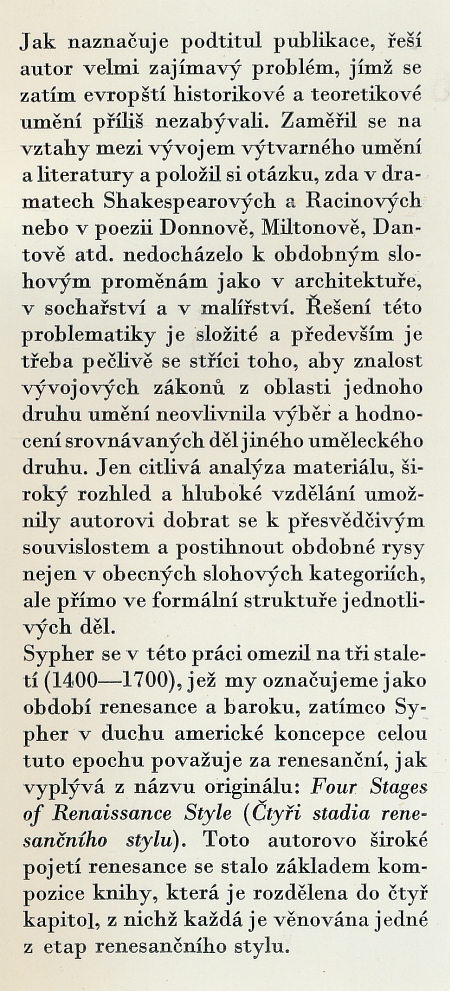 Jak naznačuje podtitul publikace, řeší autor velmi zajímavý problém, jímž se zatím evropští historikové a teoretikové umění příliš nezabývali. Zaměřil se na vztahy mezi vývojem výtvarného umění a literatury a položil si otázku, zda v dramatech Shakespearových a Racinových nebo v poezii Donnově, Miltonově, Dantově atd. nedocházelo k obdobným slohovým proměnám jako v architektuře, v sochařství a v malířství. Řešení této problematiky je složité a především je třeba pečlivě se stříci toho, aby znalost vývojových zákonů z oblasti jednoho druhu umění neovlivnila výběr a hodnocení srovnávaných děl jiného uměleckého druhu. Jen citlivá analýza materiálu, široký rozhled a hluboké vzdělání umožnily autorovi dobrat se k přesvědčivým souvislostem a postihnout obdobné rysy nejen v obecných slohových kategoriích, ale přímo ve formální struktuře jednotlivých děl.
Sypher se v této práci omezil na tři staletí (1400—1700), jež my označujeme jako období renesance a baroku, zatímco Sypher v duchu americké koncepce celou tuto epochu považuje za renesanční, jak vyplývá z názvu originálu: Four Stages of Renaissance Style (Čtyři stadia renesančního stylu). Toto autorovo široké pojetí renesance se stalo základem kompozice knihy, která je rozdělena do čtyř kapitol, z nichž každá je věnována jedné z etap renesančního stylu.